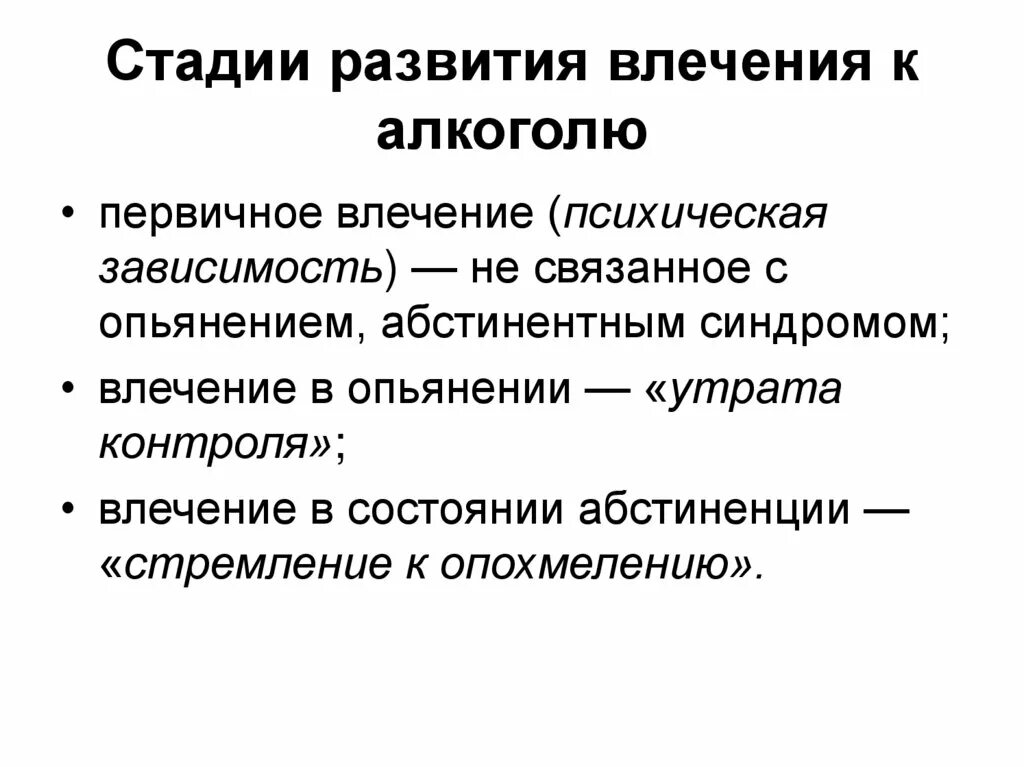 Стадии развития влечения к алкоголю

• первичное влечение (психическая зависимость) — не связанное с опьянением, абстинентным синдромом;
• влечение в опьянении — «утрата контроля»;
• влечение в состоянии абстиненции — «стремление к опохмелению».